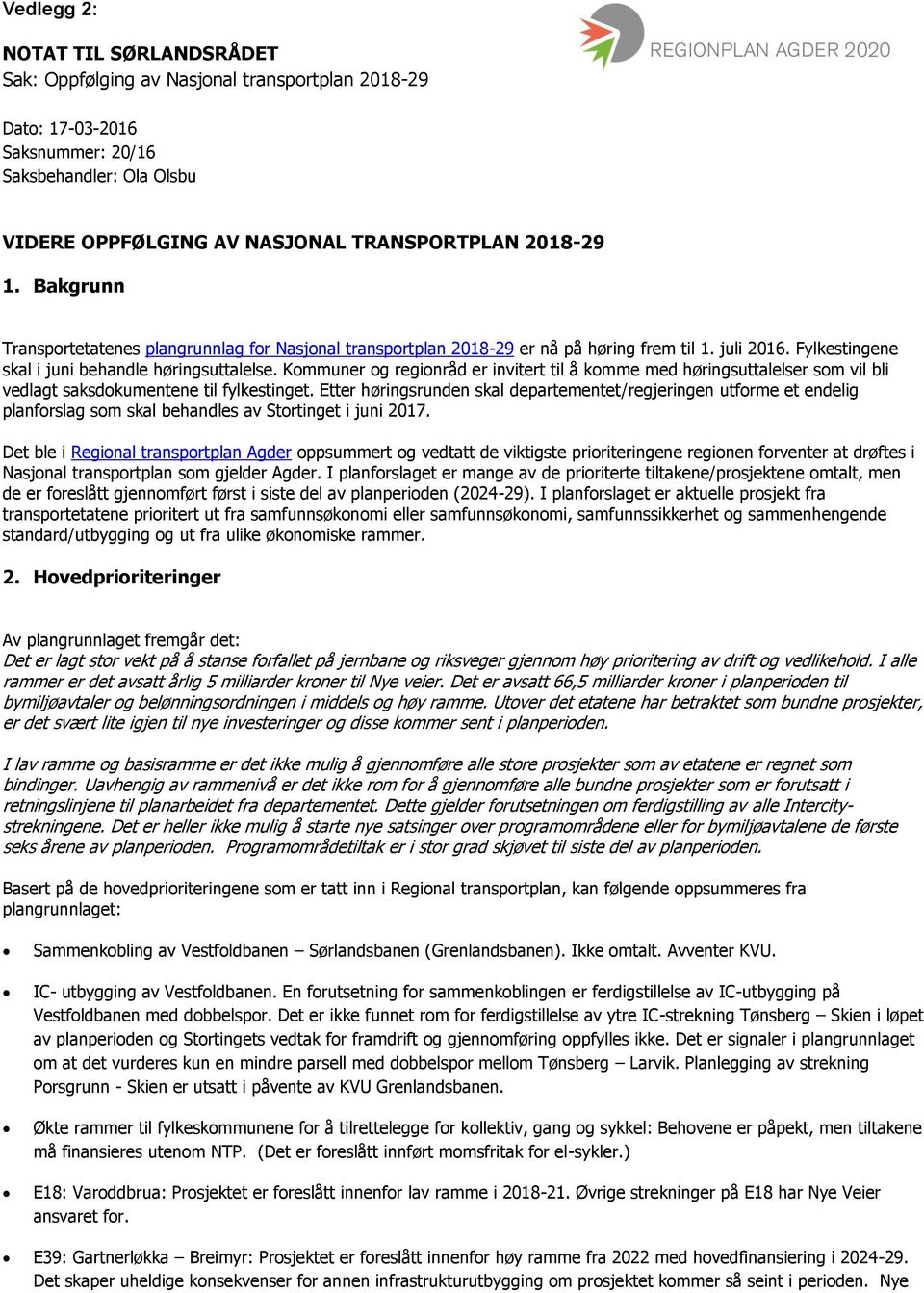 Vedlegg 2:

REGIONPLAN AGDER 2020

NOTAT TIL SØRLANDSRÅDET
Sak: Oppfølging av Nasjonal transportplan 2018-29

Dato: 17-03-2016
Saksnummer: 20/16
Saksbehandler: Ola Olsbu

VIDERE OPPFØLGING AV NASJONAL TRANSPORTPLAN 2018-29

1. Bakgrunn

Transportetatenes plangrunnlag for Nasjonal transportplan 2018-29 er nå på høring frem til 1. juli 2016. Fylkestingene skal i juni behandle høringsuttalelse. Kommuner og regionråd er invitert til å komme med høringsuttalelser som vil bli vedlagt saksdokumentene til fylkestinget. Etter høringsrunden skal departementet/regjeringen utforme et endelig planforslag som skal behandles av Stortinget i juni 2017.

Det ble i Regional transportplan Agder oppsummert og vedtatt de viktigste prioriteringene regionen forventer at drøftes i Nasjonal transportplan som gjelder Agder. I planforslaget er mange av de prioriterte tiltakene/prosjektene omtalt, men de er foreslått gjennomført først i siste del av planperioden (2024-29). I planforslaget er aktuelle prosjekt fra transportetatene prioritert ut fra samfunnsøkonomi eller samfunnsøkonomi, samfunnssikkerhet og sammenhengende standard/utbygging og ut fra ulike økonomiske rammer.

2. Hovedprioriteringer

Av plangrunnlaget fremgår det:
Det er lagt stor vekt på å stanse forfallet på jernbane og riksveger gjennom høy prioritering av drift og vedlikehold. I alle rammer er det avsatt årlig 5 milliarder kroner til Nye veier. Det er avsatt 66,5 milliarder kroner i planperioden til bymiljøavtaler og belønningsordningen i middels og høy ramme. Utover det etatene har betraktet som bundne prosjekter, er det svært lite igjen til nye investeringer og disse kommer sent i planperioden.

I lav ramme og basisramme er det ikke mulig å gjennomføre alle store prosjekter som av etatene er regnet som bindinger. Uavhengig av rammenivå er det ikke rom for å gjennomføre alle bundne prosjekter som er forutsatt i retningslinjene til planarbeidet fra departementet. Dette gjelder forutsetningen om ferdigstilling av alle Intercity-strekningene. Det er heller ikke mulig å starte nye satsinger over programområdene eller for bymiljøavtalene de første seks årene av planperioden. Programområdetiltak er i stor grad skjøvet til siste del av planperioden.

Basert på de hovedprioriteringene som er tatt inn i Regional transportplan, kan følgende oppsummeres fra plangrunnlaget:

• Sammenkobling av Vestfoldbanen – Sørlandsbanen (Grenlandsbanen). Ikke omtalt. Avventer KVU.

• IC- utbygging av Vestfoldbanen. En forutsetning for sammenkoblingen er ferdigstillelse av IC-utbygging på Vestfoldbanen med dobbelspor. Det er ikke funnet rom for ferdigstillelse av ytre IC-strekning Tønsberg – Skien i løpet av planperioden og Stortingets vedtak for framdrift og gjennomføring oppfylles ikke. Det er signaler i plangrunnlaget om at det vurderes kun en mindre parsell med dobbelspor mellom Tønsberg – Larvik. Planlegging av strekning Porsgrunn - Skien er utsatt i påvente av KVU Grenlandsbanen.

• Økte rammer til fylkeskommunene for å tilrettelegge for kollektiv, gang og sykkel: Behovene er påpekt, men tiltakene må finansieres utenom NTP. (Det er foreslått innført momsfritak for el-sykler.)

• E18: Varoddbrua: Prosjektet er foreslått innenfor lav ramme i 2018-21. Øvrige strekninger på E18 har Nye Veier ansvaret for.

• E39: Gartnerløkka – Breimyr: Prosjektet er foreslått innenfor høy ramme fra 2022 med hovedfinansiering i 2024-29. Det skaper uheldige konsekvenser for annen infrastrukturutbygging om prosjektet kommer så seint i perioden. Nye